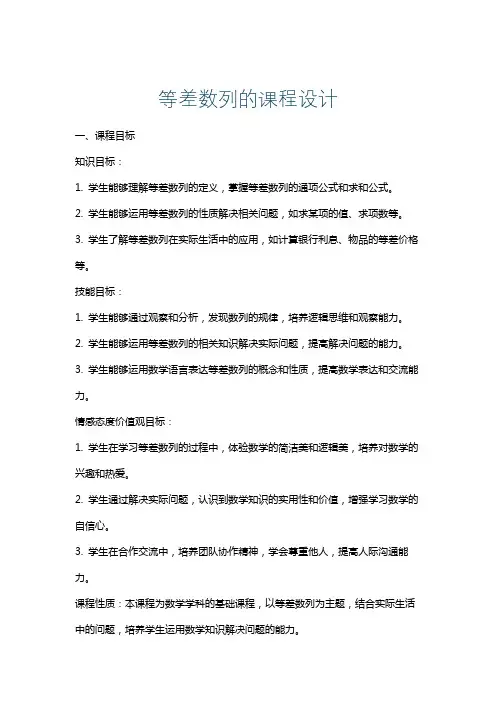 等差数列的课程设计

一、课程目标

知识目标：

1. 学生能够理解等差数列的定义，掌握等差数列的通项公式和求和公式。

2. 学生能够运用等差数列的性质解决相关问题，如求某项的值、求项数等。

3. 学生了解等差数列在实际生活中的应用，如计算银行利息、物品的等差价格等。

技能目标：

1. 学生能够通过观察和分析，发现数列的规律，培养逻辑思维和观察能力。

2. 学生能够运用等差数列的相关知识解决实际问题，提高解决问题的能力。

3. 学生能够运用数学语言表达等差数列的概念和性质，提高数学表达和交流能力。

情感态度价值观目标：

1. 学生在学习等差数列的过程中，体验数学的简洁美和逻辑美，培养对数学的兴趣和热爱。

2. 学生通过解决实际问题，认识到数学知识的实用性和价值，增强学习数学的自信心。

3. 学生在合作交流中，培养团队协作精神，学会尊重他人，提高人际沟通能力。

课程性质：本课程为数学学科的基础课程，以等差数列为主题，结合实际生活中的问题，培养学生运用数学知识解决问题的能力。